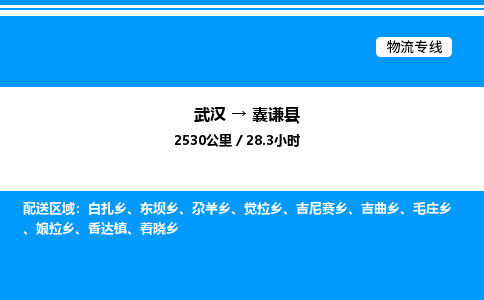 物流专线

武汉 → 囊谦县

2530公里 / 28.3小时

配送区域：白扎乡、东坝乡、尕羊乡、觉拉乡、吉尼赛乡、吉曲乡、毛庄乡、娘拉乡、香达镇、着晓乡